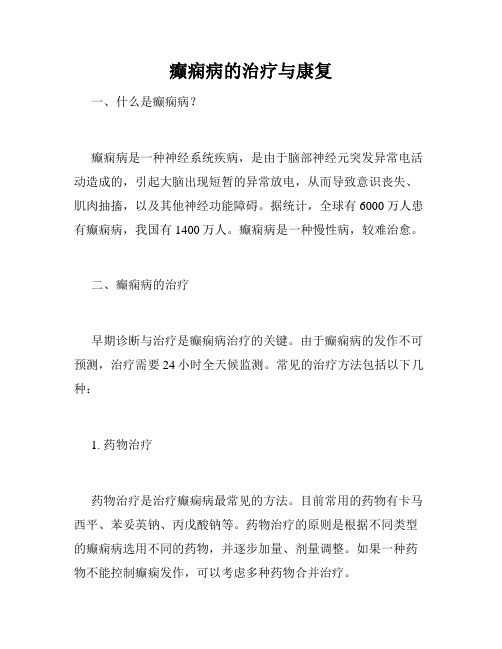 癫痫病的治疗与康复

一、什么是癫痫病？

癫痫病是一种神经系统疾病，是由于脑部神经元突发异常电活动造成的，引起大脑出现短暂的异常放电，从而导致意识丧失、肌肉抽搐，以及其他神经功能障碍。据统计，全球有 6000 万人患有癫痫病，我国有 1400 万人。癫痫病是一种慢性病，较难治愈。

二、癫痫病的治疗

早期诊断与治疗是癫痫病治疗的关键。由于癫痫病的发作不可预测，治疗需要 24 小时全天候监测。常见的治疗方法包括以下几种：

1. 药物治疗

药物治疗是治疗癫痫病最常见的方法。目前常用的药物有卡马西平、苯妥英钠、丙戊酸钠等。药物治疗的原则是根据不同类型的癫痫病选用不同的药物，并逐步加量、剂量调整。如果一种药物不能控制癫痫发作，可以考虑多种药物合并治疗。